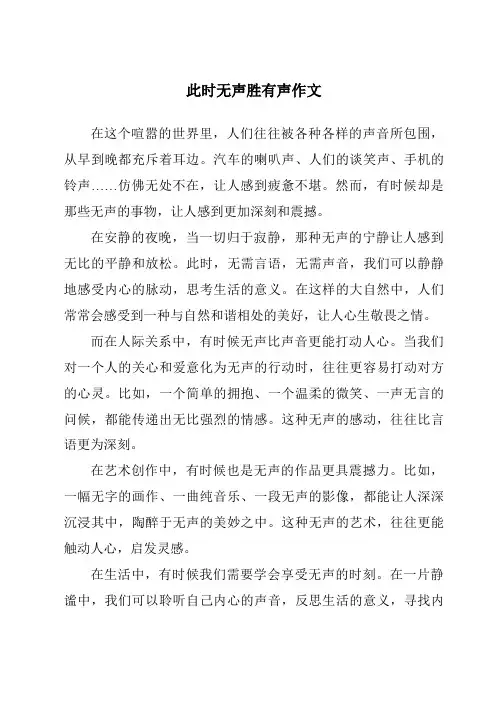 此时无声胜有声作文

在这个喧嚣的世界里，人们往往被各种各样的声音所包围，从早到晚都充斥着耳边。汽车的喇叭声、人们的谈笑声、手机的铃声……仿佛无处不在，让人感到疲惫不堪。然而，有时候却是那些无声的事物，让人感到更加深刻和震撼。

在安静的夜晚，当一切归于寂静，那种无声的宁静让人感到无比的平静和放松。此时，无需言语，无需声音，我们可以静静地感受内心的脉动，思考生活的意义。在这样的大自然中，人们常常会感受到一种与自然和谐相处的美好，让人心生敬畏之情。

而在人际关系中，有时候无声比声音更能打动人心。当我们对一个人的关心和爱意化为无声的行动时，往往更容易打动对方的心灵。比如，一个简单的拥抱、一个温柔的微笑、一声无言的问候，都能传递出无比强烈的情感。这种无声的感动，往往比言语更为深刻。

在艺术创作中，有时候也是无声的作品更具震撼力。比如，一幅无字的画作、一曲纯音乐、一段无声的影像，都能让人深深沉浸其中，陶醉于无声的美妙之中。这种无声的艺术，往往更能触动人心，启发灵感。

在生活中，有时候我们需要学会享受无声的时刻。在一片静谧中，我们可以聆听自己内心的声音，反思生活的意义，寻找内